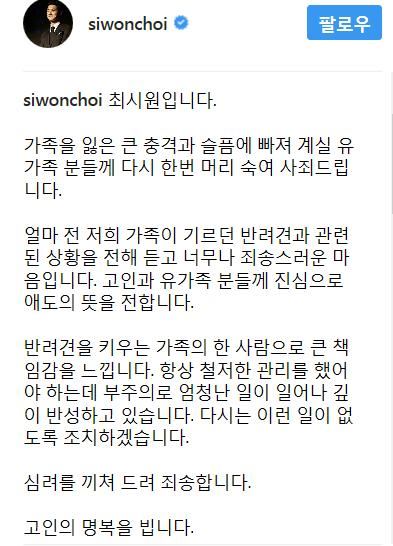 siwonchoi 팔로우

siwonchoi 최시원입니다.

가족을 잃은 큰 충격과 슬픔에 빠져 계실 유가족 분들께 다시 한번 머리 숙여 사죄드립니다.

얼마 전 저희 가족이 기르던 반려견과 관련된 상황을 전해 듣고 너무나 죄송스러운 마음입니다. 고인과 유가족 분들께 진심으로 애도의 뜻을 전합니다.

반려견을 키우는 가족의 한 사람으로 큰 책임감을 느낍니다. 항상 철저한 관리를 했어야 하는데 부주의로 엄청난 일이 일어나 깊이 반성하고 있습니다. 다시는 이런 일이 없도록 조치하겠습니다.

심려를 끼쳐 드려 죄송합니다.

고인의 명복을 빕니다.